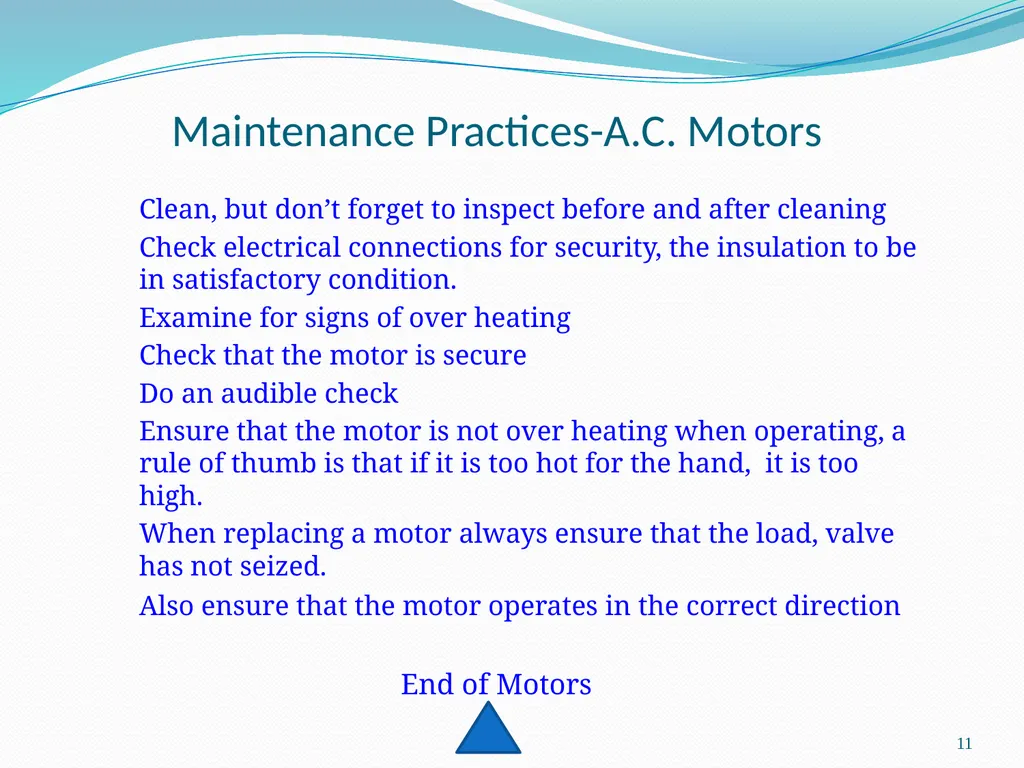 Maintenance Practices-A.C. Motors

Clean, but don't forget to inspect before and after cleaning

Check electrical connections for security, the insulation to be in satisfactory condition.

Examine for signs of over heating

Check that the motor is secure

Do an audible check

Ensure that the motor is not over heating when operating, a rule of thumb is that if it is too hot for the hand, it is too high.

When replacing a motor always ensure that the load, valve has not seized.

Also ensure that the motor operates in the correct direction

End of Motors

11